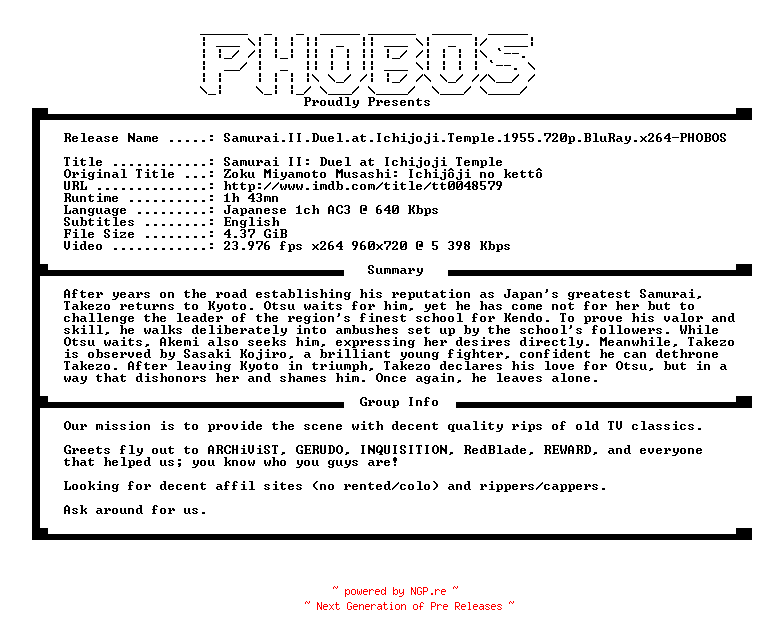 PHOBOS
Proudly Presents

Release Name .....: Samurai.II.Duel.at.Ichijoji.Temple.1955.720p.BluRay.x264-PHOBOS

Title ............: Samurai II: Duel at Ichijoji Temple
Original Title ...: Zoku Miyamoto Musashi: Ichijôji no kettô
URL ..............: http://www.imdb.com/title/tt0048579
Runtime ..........: 1h 43mn
Language .........: Japanese 1ch AC3 @ 640 Kbps
Subtitles ........: English
File Size ........: 4.37 GiB
Video ............: 23.976 fps x264 960x720 @ 5 398 Kbps

Summary

After years on the road establishing his reputation as Japan's greatest Samurai, Takezo returns to Kyoto. Otsu waits for him, yet he has come not for her but to challenge the leader of the region's finest school for Kendo. To prove his valor and skill, he walks deliberately into ambushes set up by the school's followers. While Otsu waits, Akemi also seeks him, expressing her desires directly. Meanwhile, Takezo is observed by Sasaki Kojiro, a brilliant young fighter, confident he can dethrone Takezo. After leaving Kyoto in triumph, Takezo declares his love for Otsu, but in a way that dishonors her and shames him. Once again, he leaves alone.

Group Info

Our mission is to provide the scene with decent quality rips of old TV classics.

Greets fly out to ARCHiViST, GERUDO, INQUISITION, RedBlade, REWARD, and everyone that helped us; you know who you guys are!

Looking for decent affil sites (no rented/colo) and rippers/cappers.

Ask around for us.

~ powered by NGP.re ~
~ Next Generation of Pre Releases ~